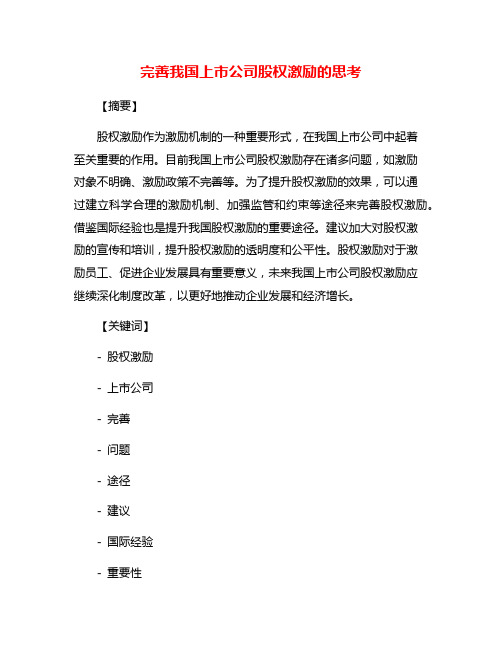 完善我国上市公司股权激励的思考

【摘要】

股权激励作为激励机制的一种重要形式，在我国上市公司中起着至关重要的作用。目前我国上市公司股权激励存在诸多问题，如激励对象不明确、激励政策不完善等。为了提升股权激励的效果，可以通过建立科学合理的激励机制、加强监管和约束等途径来完善股权激励。借鉴国际经验也是提升我国股权激励的重要途径。建议加大对股权激励的宣传和培训，提升股权激励的透明度和公平性。股权激励对于激励员工、促进企业发展具有重要意义，未来我国上市公司股权激励应继续深化制度改革，以更好地推动企业发展和经济增长。

【关键词】

- 股权激励

- 上市公司

- 完善

- 问题

- 途径

- 建议

- 国际经验

- 重要性